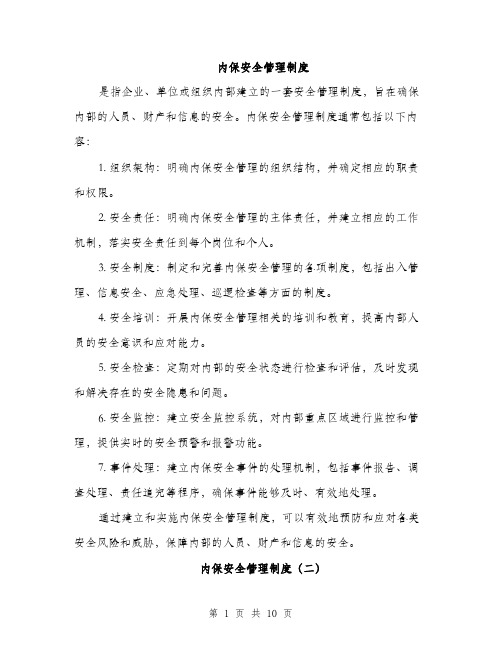 内保安全管理制度

是指企业、单位或组织内部建立的一套安全管理制度，旨在确保内部的人员、财产和信息的安全。内保安全管理制度通常包括以下内容：

1. 组织架构：明确内保安全管理的组织结构，并确定相应的职责和权限。

2. 安全责任：明确内保安全管理的主体责任，并建立相应的工作机制，落实安全责任到每个岗位和个人。

3. 安全制度：制定和完善内保安全管理的各项制度，包括出入管理、信息安全、应急处理、巡逻检查等方面的制度。

4. 安全培训：开展内保安全管理相关的培训和教育，提高内部人员的安全意识和应对能力。

5. 安全检查：定期对内部的安全状态进行检查和评估，及时发现和解决存在的安全隐患和问题。

6. 安全监控：建立安全监控系统，对内部重点区域进行监控和管理，提供实时的安全预警和报警功能。

7. 事件处理：建立内保安全事件的处理机制，包括事件报告、调查处理、责任追究等程序，确保事件能够及时、有效地处理。

通过建立和实施内保安全管理制度，可以有效地预防和应对各类安全风险和威胁，保障内部的人员、财产和信息的安全。

内保安全管理制度（二）

第 1 页 共 10 页